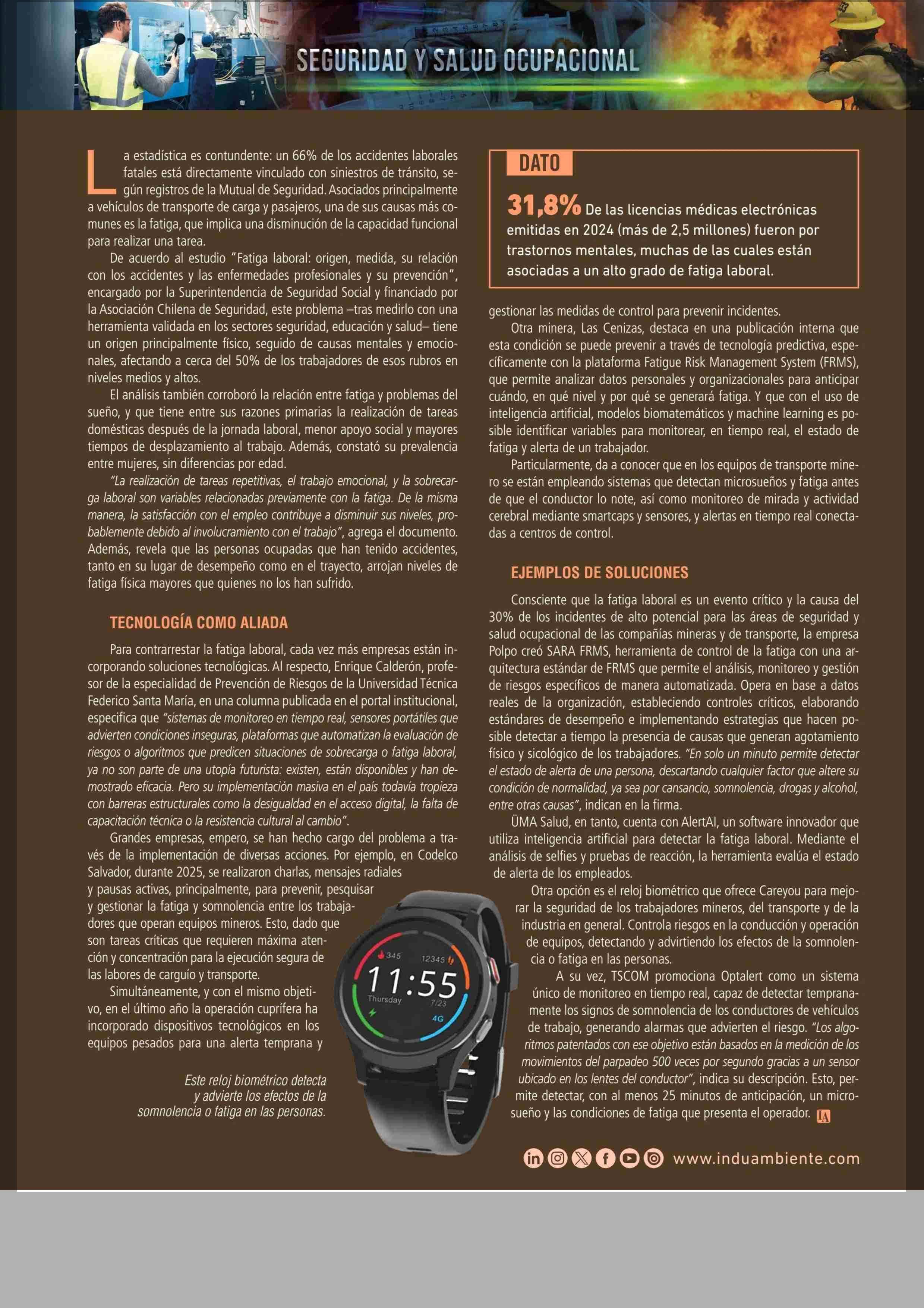 SEGURIDAD Y SALUD OCUPACIONAL

La estadística es contundente: un 66% de los accidentes laborales fatales está directamente vinculado con siniestros de tránsito, según registros de la Mutual de Seguridad. Asociados principalmente a vehículos de transporte de carga y pasajeros, una de sus causas más comunes es la fatiga, que implica una disminución de la capacidad funcional para realizar una tarea.

De acuerdo al estudio "Fatiga laboral: origen, medida, su relación con los accidentes y las enfermedades profesionales y su prevención", encargado por la Superintendencia de Seguridad Social y financiado por la Asociación Chilena de Seguridad, este problema –tras medirlo con una herramienta validada en los sectores seguridad, educación y salud– tiene un origen principalmente físico, seguido de causas mentales y emocionales, afectando a cerca del 50% de los trabajadores de esos rubros en niveles medios y altos.

El análisis también corroboró la relación entre fatiga y problemas del sueño, y que tiene entre sus razones primarias la realización de tareas domésticas después de la jornada laboral, menor apoyo social y mayores tiempos de desplazamiento al trabajo. Además, constató su prevalencia entre mujeres, sin diferencias por edad.

"La realización de tareas repetitivas, el trabajo emocional, y la sobrecarga laboral son variables relacionadas previamente con la fatiga. De la misma manera, la satisfacción con el empleo contribuye a disminuir sus niveles, probablemente debido al involucramiento con el trabajo", agrega el documento. Además, revela que las personas ocupadas que han tenido accidentes, tanto en su lugar de desempeño como en el trayecto, arrojan niveles de fatiga física mayores que quienes no los han sufrido.

TECNOLOGÍA COMO ALIADA

Para contrarrestar la fatiga laboral, cada vez más empresas están incorporando soluciones tecnológicas. Al respecto, Enrique Calderón, profesor de la especialidad de Prevención de Riesgos de la Universidad Técnica Federico Santa María, en una columna publicada en el portal institucional, especifica que "sistemas de monitoreo en tiempo real, sensores portátiles que advierten condiciones inseguras, plataformas que automatizan la evaluación de riesgos o algoritmos que predicen situaciones de sobrecarga o fatiga laboral, ya no son parte de una utopía futurista: existen, están disponibles y han demostrado eficacia. Pero su implementación masiva en el país todavía tropieza con barreras estructurales como la desigualdad en el acceso digital, la falta de capacitación técnica o la resistencia cultural al cambio".

Grandes empresas, empero, se han hecho cargo del problema a través de la implementación de diversas acciones. Por ejemplo, en Codelco Salvador, durante 2025, se realizaron charlas, mensajes radiales y pausas activas, principalmente, para prevenir, pesquisar y gestionar la fatiga y somnolencia entre los trabajadores que operan equipos mineros. Esto, dado que son tareas críticas que requieren máxima atención y concentración para la ejecución segura de las labores de carguío y transporte.

Simultáneamente, y con el mismo objetivo, en el último año la operación cuprífera ha incorporado dispositivos tecnológicos en los equipos pesados para una alerta temprana y

Este reloj biométrico detecta y advierte los efectos de la somnolencia o fatiga en las personas.

345 12345 11:55 Thursday 7/23 4G

DATO

31,8% De las licencias médicas electrónicas emitidas en 2024 (más de 2,5 millones) fueron por trastornos mentales, muchas de las cuales están asociadas a un alto grado de fatiga laboral.

gestionar las medidas de control para prevenir incidentes.

Otra minera, Las Cenizas, destaca en una publicación interna que esta condición se puede prevenir a través de tecnología predictiva, específicamente con la plataforma Fatigue Risk Management System (FRMS), que permite analizar datos personales y organizacionales para anticipar cuándo, en qué nivel y por qué se generará fatiga. Y que con el uso de inteligencia artificial, modelos biomatemáticos y machine learning es posible identificar variables para monitorear, en tiempo real, el estado de fatiga y alerta de un trabajador.

Particularmente, da a conocer que en los equipos de transporte minero se están empleando sistemas que detectan microsueños y fatiga antes de que el conductor lo note, así como monitoreo de mirada y actividad cerebral mediante smartcaps y sensores, y alertas en tiempo real conectadas a centros de control.

EJEMPLOS DE SOLUCIONES

Consciente que la fatiga laboral es un evento crítico y la causa del 30% de los incidentes de alto potencial para las áreas de seguridad y salud ocupacional de las compañías mineras y de transporte, la empresa Polpo creó SARA FRMS, herramienta de control de la fatiga con una arquitectura estándar de FRMS que permite el análisis, monitoreo y gestión de riesgos específicos de manera automatizada. Opera en base a datos reales de la organización, estableciendo controles críticos, elaborando estándares de desempeño e implementando estrategias que hacen posible detectar a tiempo la presencia de causas que generan agotamiento físico y sicológico de los trabajadores. "En solo un minuto permite detectar el estado de alerta de una persona, descartando cualquier factor que altere su condición de normalidad, ya sea por cansancio, somnolencia, drogas y alcohol, entre otras causas", indican en la firma.

ÜMA Salud, en tanto, cuenta con AlertAI, un software innovador que utiliza inteligencia artificial para detectar la fatiga laboral. Mediante el análisis de selfies y pruebas de reacción, la herramienta evalúa el estado de alerta de los empleados.

Otra opción es el reloj biométrico que ofrece Careyou para mejorar la seguridad de los trabajadores mineros, del transporte y de la industria en general. Controla riesgos en la conducción y operación de equipos, detectando y advirtiendo los efectos de la somnolencia o fatiga en las personas.

A su vez, TSCOM promociona Optalert como un sistema único de monitoreo en tiempo real, capaz de detectar tempranamente los signos de somnolencia de los conductores de vehículos de trabajo, generando alarmas que advierten el riesgo. "Los algoritmos patentados con ese objetivo están basados en la medición de los movimientos del parpadeo 500 veces por segundo gracias a un sensor ubicado en los lentes del conductor", indica su descripción. Esto, permite detectar, con al menos 25 minutos de anticipación, un microsueño y las condiciones de fatiga que presenta el operador. IA

www.induambiente.com